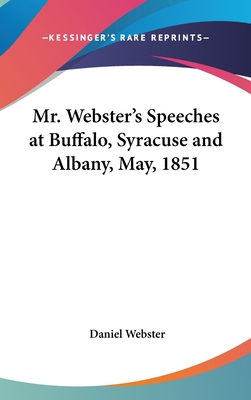 —KESSINGER'S RARE REPRINTS—

Mr. Webster's Speeches at Buffalo, Syracuse and Albany, May, 1851

Daniel Webster